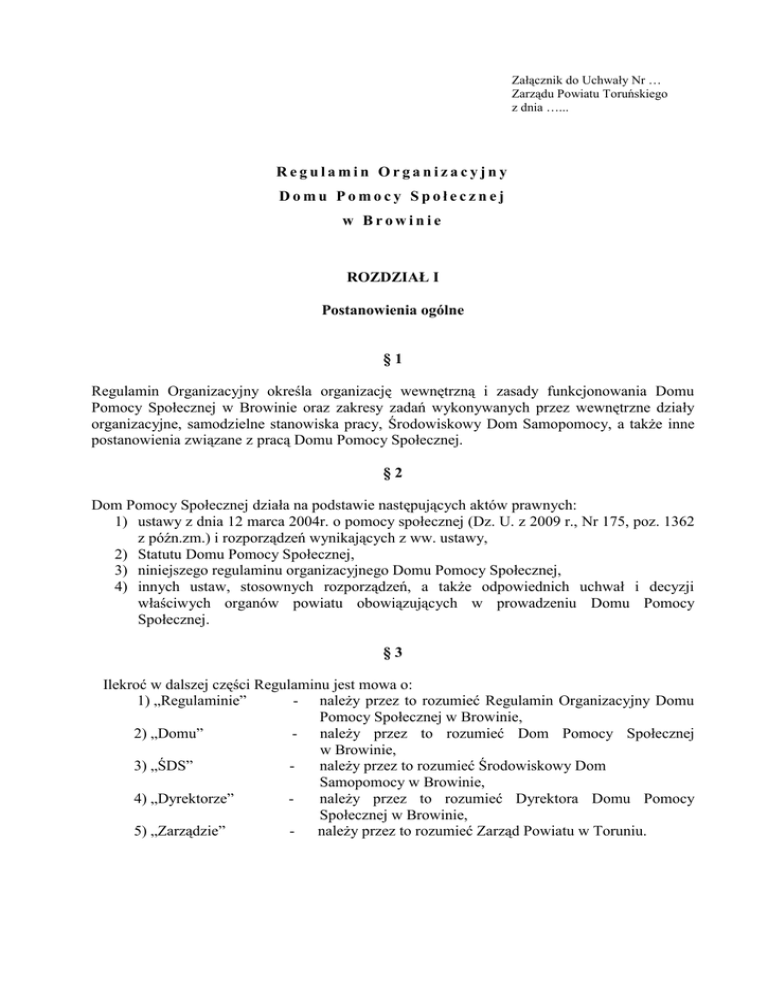 Załącznik do Uchwały Nr …
Zarządu Powiatu Toruńskiego
z dnia …...

Regulamin Organizacyjny
Domu Pomocy Społecznej
w Browinie

ROZDZIAŁ I

Postanowienia ogólne

§ 1

Regulamin Organizacyjny określa organizację wewnętrzną i zasady funkcjonowania Domu Pomocy Społecznej w Browinie oraz zakresy zadań wykonywanych przez wewnętrzne działy organizacyjne, samodzielne stanowiska pracy, Środowiskowy Dom Samopomocy, a także inne postanowienia związane z pracą Domu Pomocy Społecznej.

§ 2

Dom Pomocy Społecznej działa na podstawie następujących aktów prawnych:
1) ustawy z dnia 12 marca 2004r. o pomocy społecznej (Dz. U. z 2009 r., Nr 175, poz. 1362 z późn.zm.) i rozporządzeń wynikających z ww. ustawy,
2) Statutu Domu Pomocy Społecznej,
3) niniejszego regulaminu organizacyjnego Domu Pomocy Społecznej,
4) innych ustaw, stosownych rozporządzeń, a także odpowiednich uchwał i decyzji właściwych organów powiatu obowiązujących w prowadzeniu Domu Pomocy Społecznej.

§ 3

Ilekroć w dalszej części Regulaminu jest mowa o:
1) „Regulaminie” - należy przez to rozumieć Regulamin Organizacyjny Domu Pomocy Społecznej w Browinie,
2) „Domu” - należy przez to rozumieć Dom Pomocy Społecznej w Browinie,
3) „ŚDS” - należy przez to rozumieć Środowiskowy Dom Samopomocy w Browinie,
4) „Dyrektorze” - należy przez to rozumieć Dyrektora Domu Pomocy Społecznej w Browinie,
5) „Zarządzie” - należy przez to rozumieć Zarząd Powiatu w Toruniu.